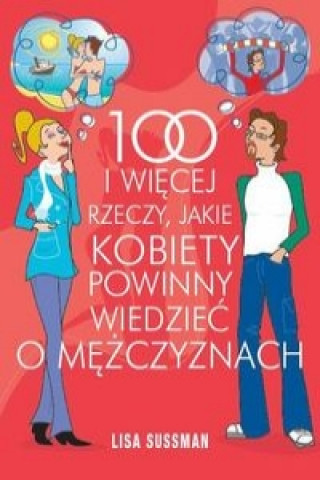 100
I WIĘCEJ
RZECZY, JAKIE
KOBIETY
POWINNY
WIEDZIEĆ
O MĘŻCZYZNACH

LISA SUSSMAN